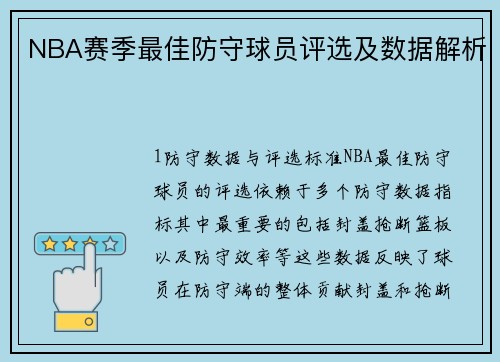 NBA赛季最佳防守球员评选及数据解析

1防守数据与评选标准NBA最佳防守球员的评选依赖于多个防守数据指标其中最重要的包括封盖抢断篮板以及防守效率等这些数据反映了球员在防守端的整体贡献封盖和抢断